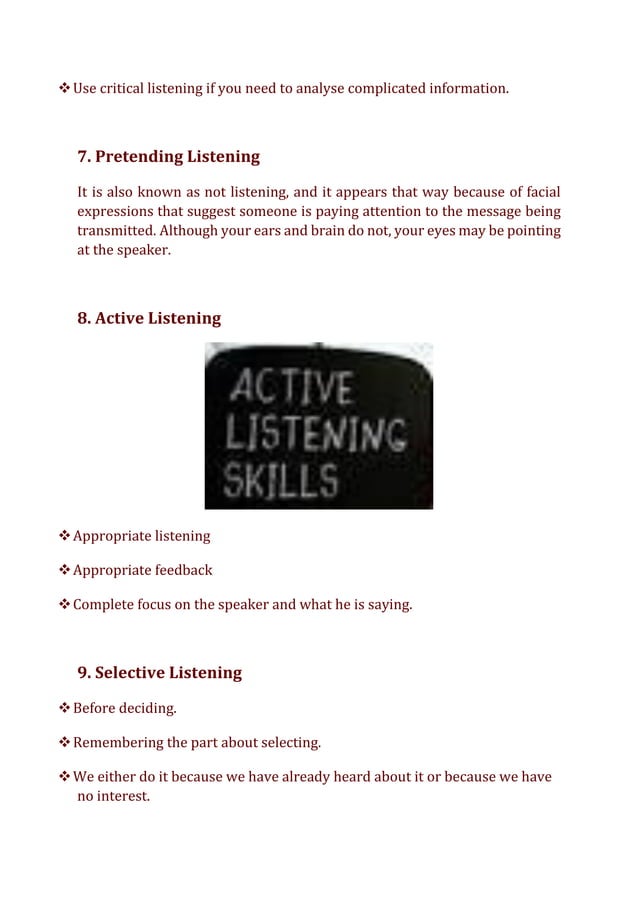 ❖ Use critical listening if you need to analyse complicated information.

7. Pretending Listening

It is also known as not listening, and it appears that way because of facial expressions that suggest someone is paying attention to the message being transmitted. Although your ears and brain do not, your eyes may be pointing at the speaker.

8. Active Listening

ACTIVE LISTENING SKILLS

❖ Appropriate listening

❖ Appropriate feedback

❖ Complete focus on the speaker and what he is saying.

9. Selective Listening

❖ Before deciding.

❖ Remembering the part about selecting.

❖ We either do it because we have already heard about it or because we have no interest.